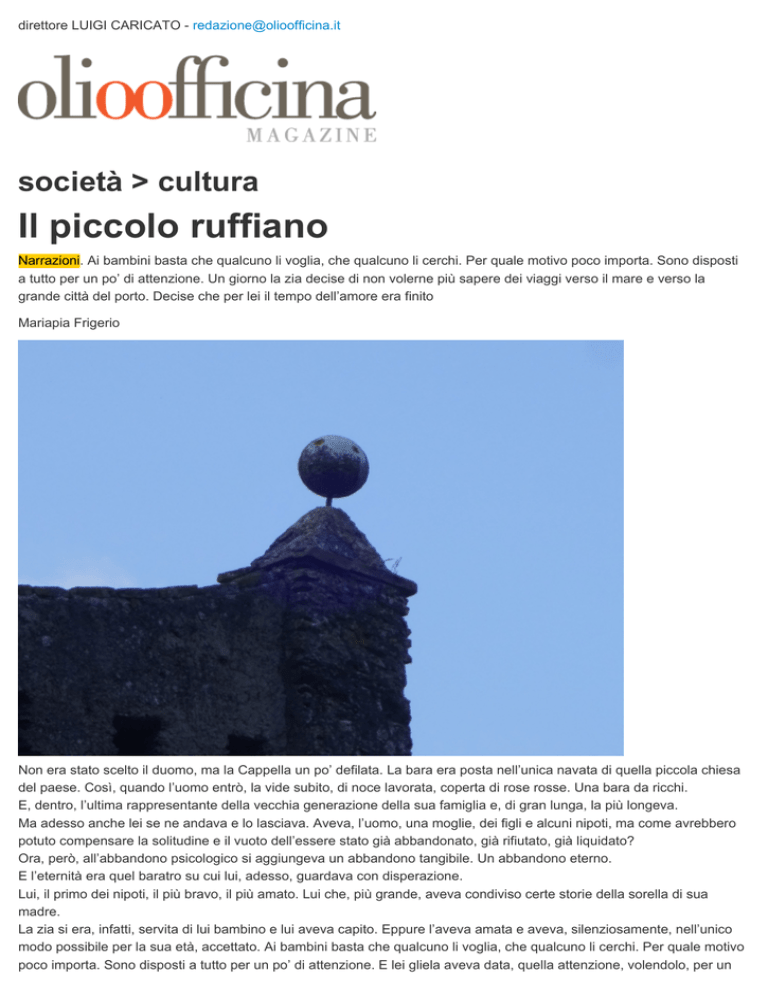 direttore LUIGI CARICATO - redazione@olioofficina.it

olioofficina
MAGAZINE

società > cultura

Il piccolo ruffiano

Narrazioni. Ai bambini basta che qualcuno li voglia, che qualcuno li cerchi. Per quale motivo poco importa. Sono disposti a tutto per un po' di attenzione. Un giorno la zia decise di non volerne più sapere dei viaggi verso il mare e verso la grande città del porto. Decise che per lei il tempo dell'amore era finito

Mariapia Frigerio

Non era stato scelto il duomo, ma la Cappella un po' defilata. La bara era posta nell'unica navata di quella piccola chiesa del paese. Così, quando l'uomo entrò, la vide subito, di noce lavorata, coperta di rose rosse. Una bara da ricchi.
E, dentro, l'ultima rappresentante della vecchia generazione della sua famiglia e, di gran lunga, la più longeva.
Ma adesso anche lei se ne andava e lo lasciava. Aveva, l'uomo, una moglie, dei figli e alcuni nipoti, ma come avrebbero potuto compensare la solitudine e il vuoto dell'essere stato già abbandonato, già rifiutato, già liquidato?
Ora, però, all'abbandono psicologico si aggiungeva un abbandono tangibile. Un abbandono eterno.
E l'eternità era quel baratro su cui lui, adesso, guardava con disperazione.
Lui, il primo dei nipoti, il più bravo, il più amato. Lui che, più grande, aveva condiviso certe storie della sorella di sua madre.
La zia si era, infatti, servita di lui bambino e lui aveva capito. Eppure l'aveva amata e aveva, silenziosamente, nell'unico modo possibile per la sua età, accettato. Ai bambini basta che qualcuno li voglia, che qualcuno li cerchi. Per quale motivo poco importa. Sono disposti a tutto per un po' di attenzione. E lei gliela aveva data, quella attenzione, volendolo, per un